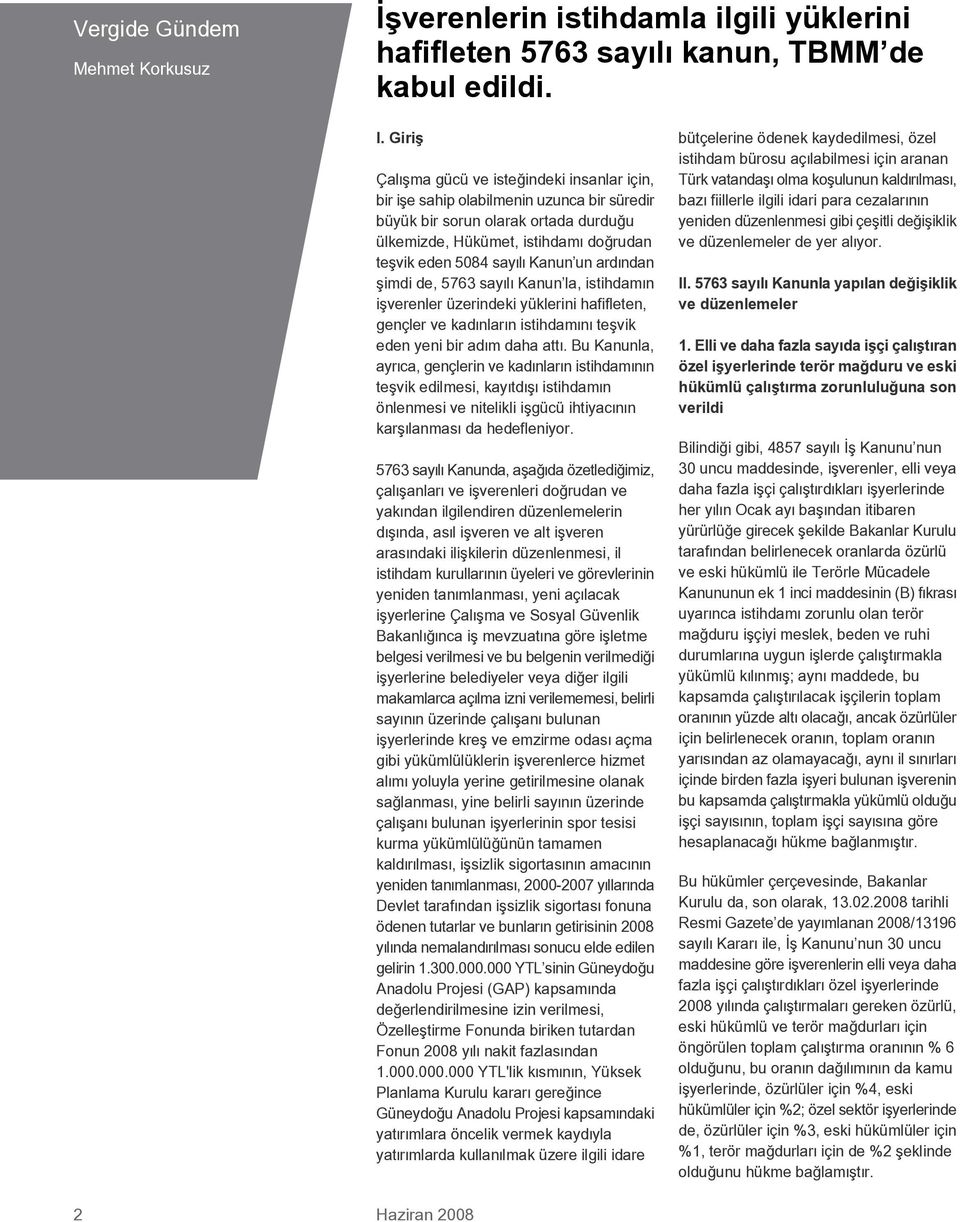 Vergide Gündem

Mehmet Korkusuz

İşverenlerin istihdamla ilgili yüklerini hafifleten 5763 sayılı kanun, TBMM'de kabul edildi.

I. Giriş

Çalışma gücü ve isteğindeki insanlar için, bir işe sahip olabilmenin uzunca bir süredir büyük bir sorun olarak ortada durduğu ülkemizde, Hükümet, istihdamı doğrudan teşvik eden 5084 sayılı Kanun'un ardından şimdi de, 5763 sayılı Kanun'la, istihdamın işverenler üzerindeki yüklerini hafifleten, gençler ve kadınların istihdamını teşvik eden yeni bir adım daha attı. Bu Kanunla, ayrıca, gençlerin ve kadınların istihdamının teşvik edilmesi, kayıtdışı istihdamın önlenmesi ve nitelikli işgücü ihtiyacının karşılanması da hedefleniyor.

5763 sayılı Kanunda, aşağıda özetlediğimiz, çalışanları ve işverenleri doğrudan ve yakından ilgilendiren düzenlemelerin dışında, asıl işveren ve alt işveren arasındaki ilişkilerin düzenlenmesi, il istihdam kurullarının üyeleri ve görevlerinin yeniden tanımlanması, yeni açılacak işyerlerine Çalışma ve Sosyal Güvenlik Bakanlığınca iş mevzuatına göre işletme belgesi verilmesi ve bu belgenin verilmediği işyerlerine belediyeler veya diğer ilgili makamlarca açılma izni verilememesi, belirli sayının üzerinde çalışanı bulunan işyerlerinde kreş ve emzirme odası açma gibi yükümlülüklerin işverenlerce hizmet alımı yoluyla yerine getirilmesine olanak sağlanması, yine belirli sayının üzerinde çalışanı bulunan işyerlerinin spor tesisi kurma yükümlülüğünün tamamen kaldırılması, işsizlik sigortasının amacının yeniden tanımlanması, 2000-2007 yıllarında Devlet tarafından işsizlik sigortası fonuna ödenen tutarlar ve bunların getirisinin 2008 yılında nemalandırılması sonucu elde edilen gelirin 1.300.000.000 YTL'sinin Güneydoğu Anadolu Projesi (GAP) kapsamında değerlendirilmesine izin verilmesi, Özelleştirme Fonunda biriken tutardan Fonun 2008 yılı nakit fazlasından 1.000.000.000 YTL'lik kısmının, Yüksek Planlama Kurulu kararı gereğince Güneydoğu Anadolu Projesi kapsamındaki yatırımlara öncelik vermek kaydıyla yatırımlarda kullanılmak üzere ilgili idare bütçelerine ödenek kaydedilmesi, özel istihdam bürosu açılabilmesi için aranan Türk vatandaşı olma koşulunun kaldırılması, bazı fiillerle ilgili idari para cezalarının yeniden düzenlenmesi gibi çeşitli değişiklik ve düzenlemeler de yer alıyor.

II. 5763 sayılı Kanunla yapılan değişiklik ve düzenlemeler

1. Elli ve daha fazla sayıda işçi çalıştıran özel işyerlerinde terör mağduru ve eski hükümlü çalıştırma zorunluluğuna son verildi

Bilindiği gibi, 4857 sayılı İş Kanunu'nun 30 uncu maddesinde, işverenler, elli veya daha fazla işçi çalıştırdıkları işyerlerinde her yılın Ocak ayı başından itibaren yürürlüğe girecek şekilde Bakanlar Kurulu tarafından belirlenecek oranlarda özürlü ve eski hükümlü ile Terörle Mücadele Kanununun ek 1 inci maddesinin (B) fıkrası uyarınca istihdamı zorunlu olan terör mağduru işçiyi meslek, beden ve ruhi durumlarına uygun işlerde çalıştırmakla yükümlü kılınmış; aynı maddede, bu kapsamda çalıştırılacak işçilerin toplam oranının yüzde altı olacağı, ancak özürlüler için belirlenecek oranın, toplam oranın yarısından az olamayacağı, aynı il sınırları içinde birden fazla işyeri bulunan işverenin bu kapsamda çalıştırmakla yükümlü olduğu işçi sayısının, toplam işçi sayısına göre hesaplanacağı hükme bağlanmıştır.

Bu hükümler çerçevesinde, Bakanlar Kurulu da, son olarak, 13.02.2008 tarihli Resmi Gazete'de yayımlanan 2008/13196 sayılı Kararı ile, İş Kanunu'nun 30 uncu maddesine göre işverenlerin elli veya daha fazla işçi çalıştırdıkları özel işyerlerinde 2008 yılında çalıştırmaları gereken özürlü, eski hükümlü ve terör mağdurları için öngörülen toplam çalıştırma oranının % 6 olduğunu, bu oranın dağılımının da kamu işyerlerinde, özürlüler için %4, eski hükümlüler için %2; özel sektör işyerlerinde de, özürlüler için %3, eski hükümlüler için %1, terör mağdurları için de %2 şeklinde olduğunu hükme bağlamıştır.

2

Haziran 2008